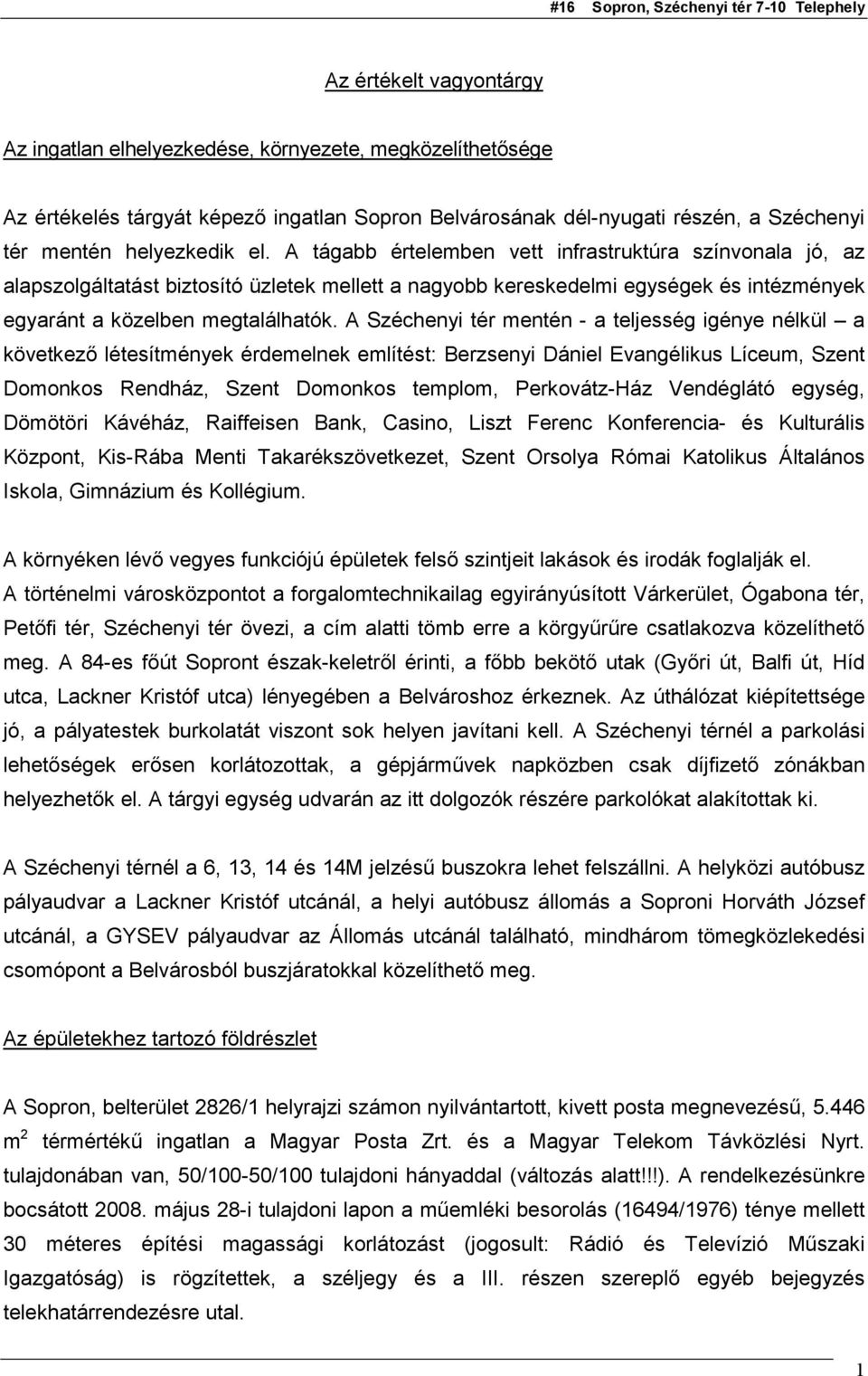 #16 Sopron, Széchenyi tér 7-10 Telephely

Az értékelt vagyontárgy

Az ingatlan elhelyezkedése, környezete, megközelíthetősége

Az értékelés tárgyát képező ingatlan Sopron Belvárosának dél-nyugati részén, a Széchenyi tér mentén helyezkedik el. A tágabb értelemben vett infrastruktúra színvonala jó, az alapszolgáltatást biztosító üzletek mellett a nagyobb kereskedelmi egységek és intézmények egyaránt a közelben megtalálhatók. A Széchenyi tér mentén - a teljesség igénye nélkül – a következő létesítmények érdemelnek említést: Berzsenyi Dániel Evangélikus Líceum, Szent Domonkos Rendház, Szent Domonkos templom, Perkovátz-Ház Vendéglátó egység, Dömötöri Kávéház, Raiffeisen Bank, Casino, Liszt Ferenc Konferencia- és Kulturális Központ, Kis-Rába Menti Takarékszövetkezet, Szent Orsolya Római Katolikus Általános Iskola, Gimnázium és Kollégium.

A környéken lévő vegyes funkciójú épületek felső szintjeit lakások és irodák foglalják el. A történelmi városközpontot a forgalomtechnikailag egyirányúsított Várkerület, Ógabona tér, Petőfi tér, Széchenyi tér övezi, a cím alatti tömb erre a körgyűrűre csatlakozva közelíthető meg. A 84-es főút Sopront észak-keletről érinti, a főbb bekötő utak (Győri út, Balfi út, Híd utca, Lackner Kristóf utca) lényegében a Belvároshoz érkeznek. Az úthálózat kiépítettsége jó, a pályatestek burkolatát viszont sok helyen javítani kell. A Széchenyi térnél a parkolási lehetőségek erősen korlátozottak, a gépjárművek napközben csak díjfizető zónákban helyezhetők el. A tárgyi egység udvarán az itt dolgozók részére parkolókat alakítottak ki.

A Széchenyi térnél a 6, 13, 14 és 14M jelzésű buszokra lehet felszállni. A helyközi autóbusz pályaudvar a Lackner Kristóf utcánál, a helyi autóbusz állomás a Soproni Horváth József utcánál, a GYSEV pályaudvar az Állomás utcánál található, mindhárom tömegközlekedési csomópont a Belvárosból buszjáratokkal közelíthető meg.

Az épületekhez tartozó földrészlet

A Sopron, belterület 2826/1 helyrajzi számon nyilvántartott, kivett posta megnevezésű, 5.446 $m^2$ térmértékű ingatlan a Magyar Posta Zrt. és a Magyar Telekom Távközlési Nyrt. tulajdonában van, 50/100-50/100 tulajdoni hányaddal (változás alatt!!!). A rendelkezésünkre bocsátott 2008. május 28-i tulajdoni lapon a műemléki besorolás (16494/1976) ténye mellett 30 méteres építési magassági korlátozást (jogosult: Rádió és Televízió Műszaki Igazgatóság) is rögzítettek, a széljegy és a III. részen szereplő egyéb bejegyzés telekhatárrendezésre utal.

1